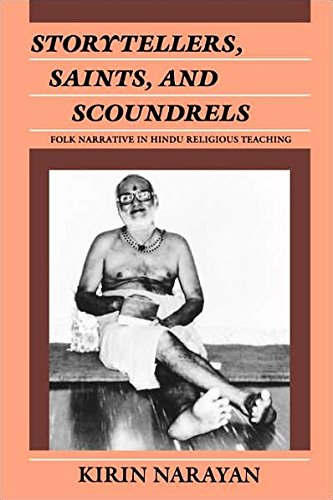 STORYTELLERS,
SAINTS, AND
SCOUNDRELS

FOLK NARRATIVE IN HINDU RELIGIOUS TEACHING

KIRIN NARAYAN